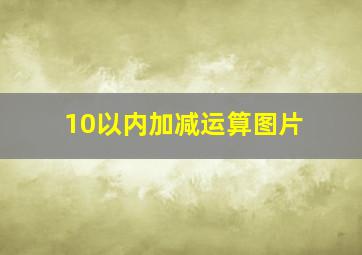 10以内加减运算图片